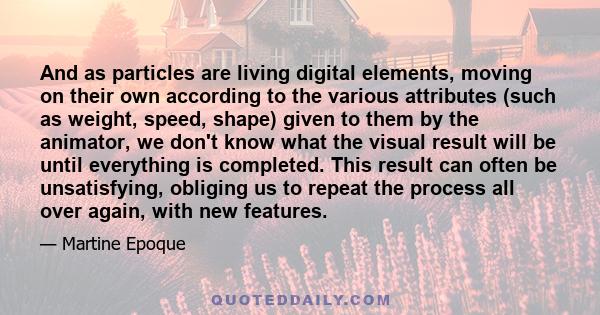 And as particles are living digital elements, moving on their own according to the various attributes (such as weight, speed, shape) given to them by the animator, we don't know what the visual result will be until everything is completed. This result can often be unsatisfying, obliging us to repeat the process all over again, with new features.

— Martine Epoque

QUOTEDDAILY.COM